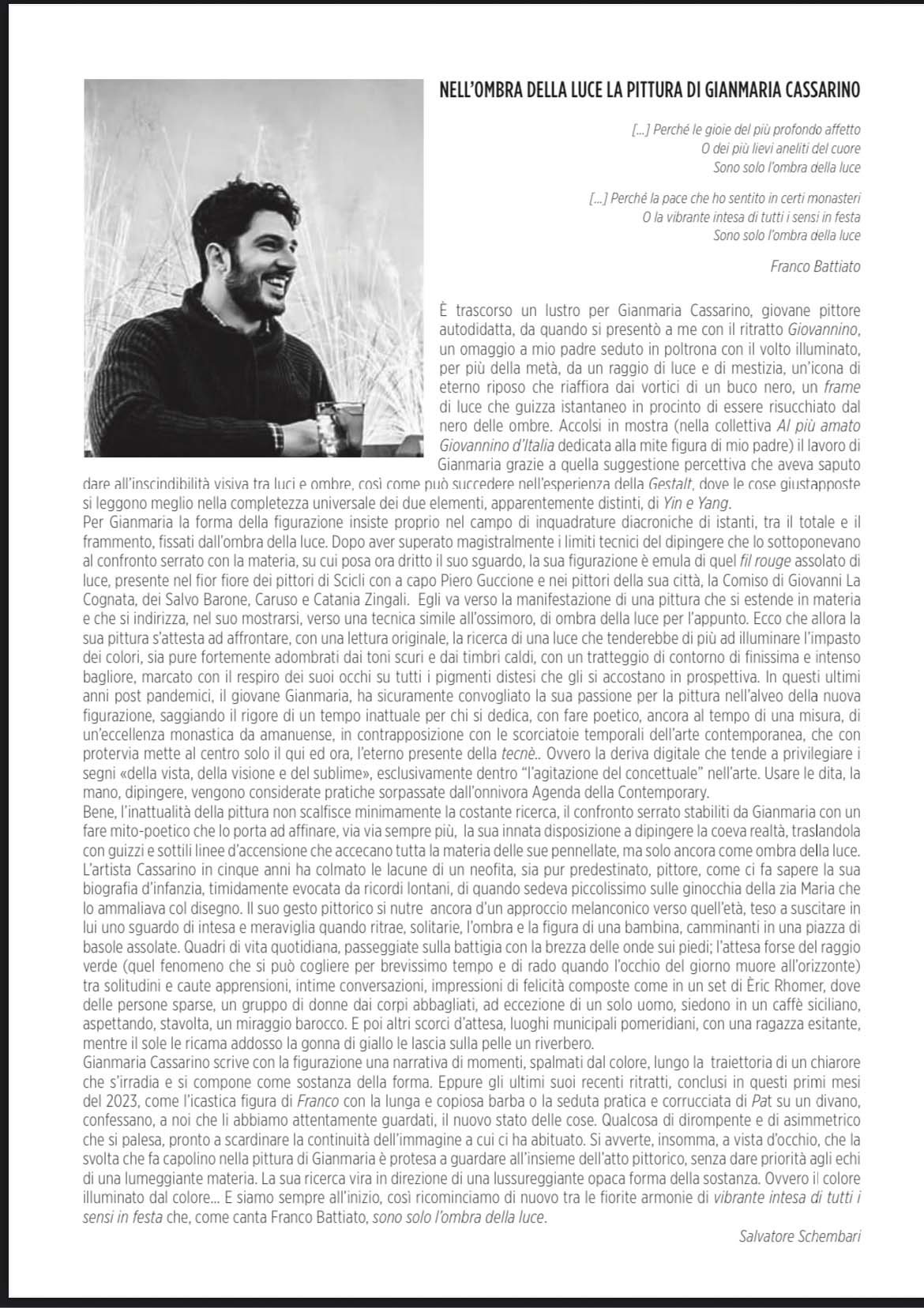 NELL'OMBRA DELLA LUCE LA PITTURA DI GIANMARIA CASSARINO

[...] Perché le gioie del più profondo affetto
O dei più lievi aneliti del cuore
Sono solo l'ombra della luce

[...] Perché la pace che ho sentito in certi monasteri
O la vibrante intesa di tutti i sensi in festa
Sono solo l'ombra della luce

Franco Battiato

È trascorso un lustro per Gianmaria Cassarino, giovane pittore autodidatta, da quando si presentò a me con il ritratto Giovannino, un omaggio a mio padre seduto in poltrona con il volto illuminato, per più della metà, da un raggio di luce e di mestizia, un'icona di eterno riposo che riaffiora dai vortici di un buco nero, un frame di luce che guizza istantaneo in procinto di essere risucchiato dal nero delle ombre. Accolsi in mostra (nella collettiva Al più amato Giovannino d'Italia dedicata alla mite figura di mio padre) il lavoro di Gianmaria grazie a quella suggestione percettiva che aveva saputo dare all'inscindibilità visiva tra luci e ombre, così come può succedere nell'esperienza della Gestalt, dove le cose giustapposte si leggono meglio nella completezza universale dei due elementi, apparentemente distinti, di Yin e Yang.
Per Gianmaria la forma della figurazione insiste proprio nel campo di inquadrature diacroniche di istanti, tra il totale e il frammento, fissati dall'ombra della luce. Dopo aver superato magistralmente i limiti tecnici del dipingere che lo sottoponevano al confronto serrato con la materia, su cui posa ora dritto il suo sguardo, la sua figurazione è emula di quel fil rouge assolato di luce, presente nel fior fiore dei pittori di Scicli con a capo Piero Guccione e nei pittori della sua città, la Comiso di Giovanni La Cognata, dei Salvo Barone, Caruso e Catania Zingali. Egli va verso la manifestazione di una pittura che si estende in materia e che si indirizza, nel suo mostrarsi, verso una tecnica simile all'ossimoro, di ombra della luce per l'appunto. Ecco che allora la sua pittura s'attesta ad affrontare, con una lettura originale, la ricerca di una luce che tenderebbe di più ad illuminare l'impasto dei colori, sia pure fortemente adombrati dai toni scuri e dai timbri caldi, con un tratteggio di contorno di finissima e intenso bagliore, marcato con il respiro dei suoi occhi su tutti i pigmenti distesi che gli si accostano in prospettiva. In questi ultimi anni post pandemici, il giovane Gianmaria, ha sicuramente convogliato la sua passione per la pittura nell'alveo della nuova figurazione, saggiando il rigore di un tempo inattuale per chi si dedica, con fare poetico, ancora al tempo di una misura, di un'eccellenza monastica da amanuense, in contrapposizione con le scorciatoie temporali dell'arte contemporanea, che con protervia mette al centro solo il qui ed ora, l'eterno presente della tecnè.. Ovvero la deriva digitale che tende a privilegiare i segni «della vista, della visione e del sublime», esclusivamente dentro "l'agitazione del concettuale" nell'arte. Usare le dita, la mano, dipingere, vengono considerate pratiche sorpassate dall'onnivora Agenda della Contemporary.
Bene, l'inattualità della pittura non scalfisce minimamente la costante ricerca, il confronto serrato stabiliti da Gianmaria con un fare mito-poetico che lo porta ad affinare, via via sempre più, la sua innata disposizione a dipingere la coeva realtà, traslandola con guizzi e sottili linee d'accensione che accecano tutta la materia delle sue pennellate, ma solo ancora come ombra della luce.
L'artista Cassarino in cinque anni ha colmato le lacune di un neofita, sia pur predestinato, pittore, come ci fa sapere la sua biografia d'infanzia, timidamente evocata da ricordi lontani, di quando sedeva piccolissimo sulle ginocchia della zia Maria che lo ammaliava col disegno. Il suo gesto pittorico si nutre ancora d'un approccio melanconico verso quell'età, teso a suscitare in lui uno sguardo di intesa e meraviglia quando ritrae, solitarie, l'ombra e la figura di una bambina, camminanti in una piazza di basole assolate. Quadri di vita quotidiana, passeggiate sulla battigia con la brezza delle onde sui piedi; l'attesa forse del raggio verde (quel fenomeno che si può cogliere per brevissimo tempo e di rado quando l'occhio del giorno muore all'orizzonte) tra solitudini e caute apprensioni, intime conversazioni, impressioni di felicità composte come in un set di Èric Rhomer, dove delle persone sparse, un gruppo di donne dai corpi abbagliati, ad eccezione di un solo uomo, siedono in un caffè siciliano, aspettando, stavolta, un miraggio barocco. E poi altri scorci d'attesa, luoghi municipali pomeridiani, con una ragazza esitante, mentre il sole le ricama addosso la gonna di giallo le lascia sulla pelle un riverbero.
Gianmaria Cassarino scrive con la figurazione una narrativa di momenti, spalmati dal colore, lungo la traiettoria di un chiarore che s'irradia e si compone come sostanza della forma. Eppure gli ultimi suoi recenti ritratti, conclusi in questi primi mesi del 2023, come l'icastica figura di Franco con la lunga e copiosa barba o la seduta pratica e corrucciata di Pat su un divano, confessano, a noi che li abbiamo attentamente guardati, il nuovo stato delle cose. Qualcosa di dirompente e di asimmetrico che si palesa, pronto a scardinare la continuità dell'immagine a cui ci ha abituato. Si avverte, insomma, a vista d'occhio, che la svolta che fa capolino nella pittura di Gianmaria è protesa a guardare all'insieme dell'atto pittorico, senza dare priorità agli echi di una lumeggiante materia. La sua ricerca vira in direzione di una lussureggiante opaca forma della sostanza. Ovvero il colore illuminato dal colore... E siamo sempre all'inizio, così ricominciamo di nuovo tra le fiorite armonie di vibrante intesa di tutti i sensi in festa che, come canta Franco Battiato, sono solo l'ombra della luce.

Salvatore Schembari